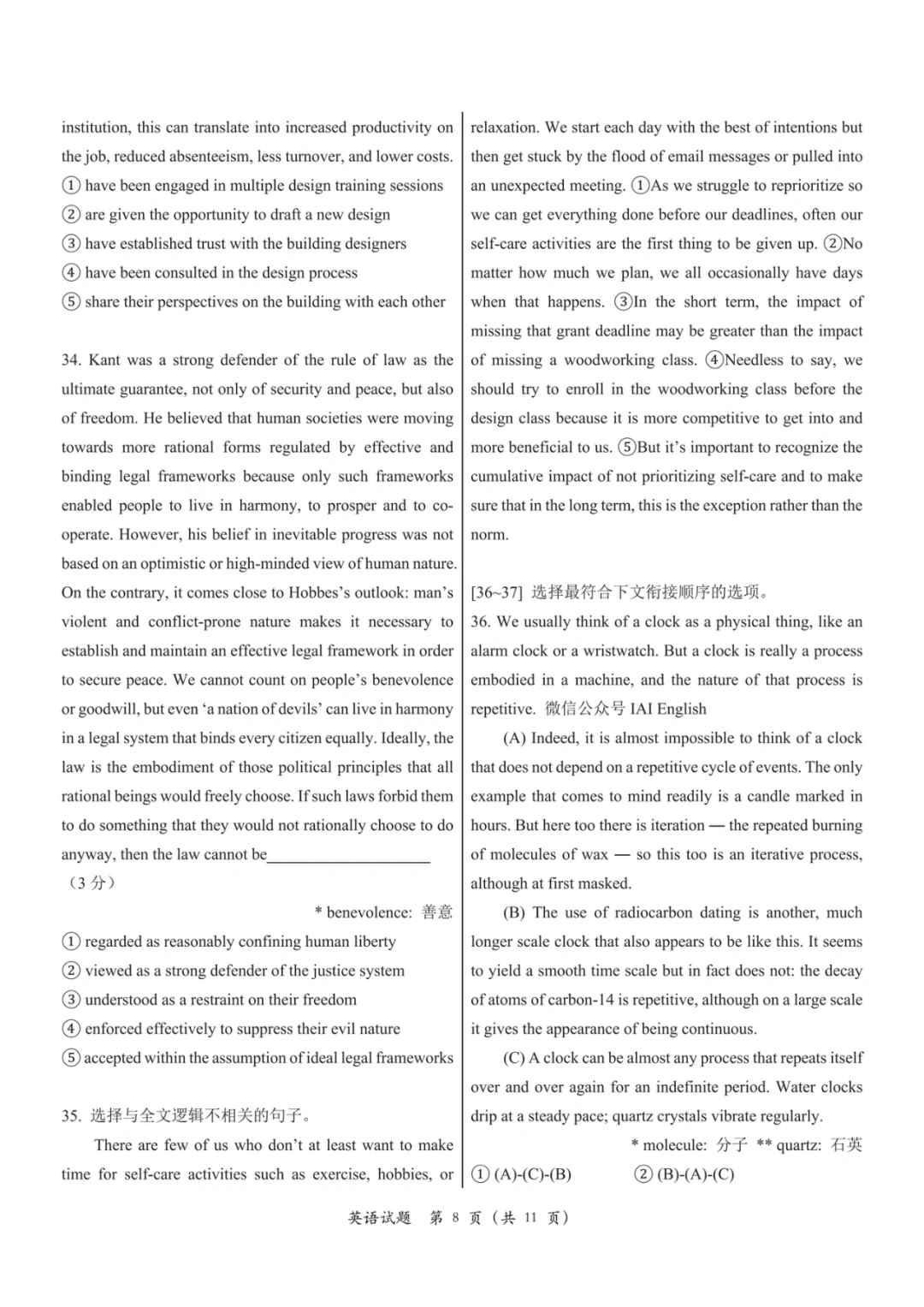 institution, this can translate into increased productivity on the job, reduced absenteeism, less turnover, and lower costs.
① have been engaged in multiple design training sessions
② are given the opportunity to draft a new design
③ have established trust with the building designers
④ have been consulted in the design process
⑤ share their perspectives on the building with each other

34. Kant was a strong defender of the rule of law as the ultimate guarantee, not only of security and peace, but also of freedom. He believed that human societies were moving towards more rational forms regulated by effective and binding legal frameworks because only such frameworks enabled people to live in harmony, to prosper and to co-operate. However, his belief in inevitable progress was not based on an optimistic or high-minded view of human nature. On the contrary, it comes close to Hobbes's outlook: man's violent and conflict-prone nature makes it necessary to establish and maintain an effective legal framework in order to secure peace. We cannot count on people's benevolence or goodwill, but even 'a nation of devils' can live in harmony in a legal system that binds every citizen equally. Ideally, the law is the embodiment of those political principles that all rational beings would freely choose. If such laws forbid them to do something that they would not rationally choose to do anyway, then the law cannot be____________________
（3 分）

* benevolence: 善意

① regarded as reasonably confining human liberty
② viewed as a strong defender of the justice system
③ understood as a restraint on their freedom
④ enforced effectively to suppress their evil nature
⑤ accepted within the assumption of ideal legal frameworks

35. 选择与全文逻辑不相关的句子。

There are few of us who don't at least want to make time for self-care activities such as exercise, hobbies, or relaxation. We start each day with the best of intentions but then get stuck by the flood of email messages or pulled into an unexpected meeting. ①As we struggle to reprioritize so we can get everything done before our deadlines, often our self-care activities are the first thing to be given up. ②No matter how much we plan, we all occasionally have days when that happens. ③In the short term, the impact of missing that grant deadline may be greater than the impact of missing a woodworking class. ④Needless to say, we should try to enroll in the woodworking class before the design class because it is more competitive to get into and more beneficial to us. ⑤But it's important to recognize the cumulative impact of not prioritizing self-care and to make sure that in the long term, this is the exception rather than the norm.

[36~37] 选择最符合下文衔接顺序的选项。
36. We usually think of a clock as a physical thing, like an alarm clock or a wristwatch. But a clock is really a process embodied in a machine, and the nature of that process is repetitive. 微信公众号 IAI English

(A) Indeed, it is almost impossible to think of a clock that does not depend on a repetitive cycle of events. The only example that comes to mind readily is a candle marked in hours. But here too there is iteration — the repeated burning of molecules of wax — so this too is an iterative process, although at first masked.

(B) The use of radiocarbon dating is another, much longer scale clock that also appears to be like this. It seems to yield a smooth time scale but in fact does not: the decay of atoms of carbon-14 is repetitive, although on a large scale it gives the appearance of being continuous.

(C) A clock can be almost any process that repeats itself over and over again for an indefinite period. Water clocks drip at a steady pace; quartz crystals vibrate regularly.

* molecule: 分子 ** quartz: 石英

① (A)-(C)-(B)　　② (B)-(A)-(C)

英语试题 第 8 页（共 11 页）